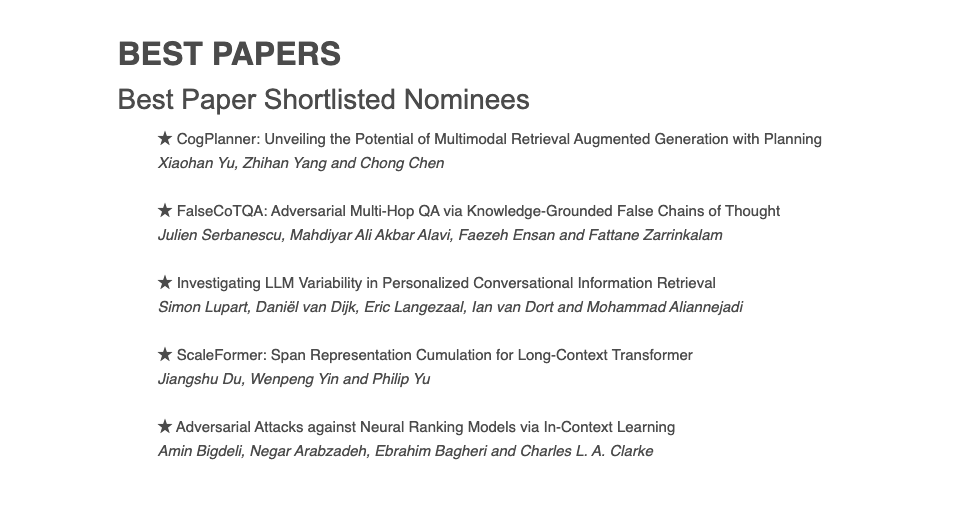 BEST PAPERS

Best Paper Shortlisted Nominees

★ CogPlanner: Unveiling the Potential of Multimodal Retrieval Augmented Generation with Planning
Xiaohan Yu, Zhihan Yang and Chong Chen

★ FalseCoTQA: Adversarial Multi-Hop QA via Knowledge-Grounded False Chains of Thought
Julien Serbanescu, Mahdiyar Ali Akbar Alavi, Faezeh Ensan and Fattane Zarrinkalam

★ Investigating LLM Variability in Personalized Conversational Information Retrieval
Simon Lupart, Daniël van Dijk, Eric Langezaal, Ian van Dort and Mohammad Aliannejadi

★ ScaleFormer: Span Representation Cumulation for Long-Context Transformer
Jiangshu Du, Wenpeng Yin and Philip Yu

★ Adversarial Attacks against Neural Ranking Models via In-Context Learning
Amin Bigdeli, Negar Arabzadeh, Ebrahim Bagheri and Charles L. A. Clarke